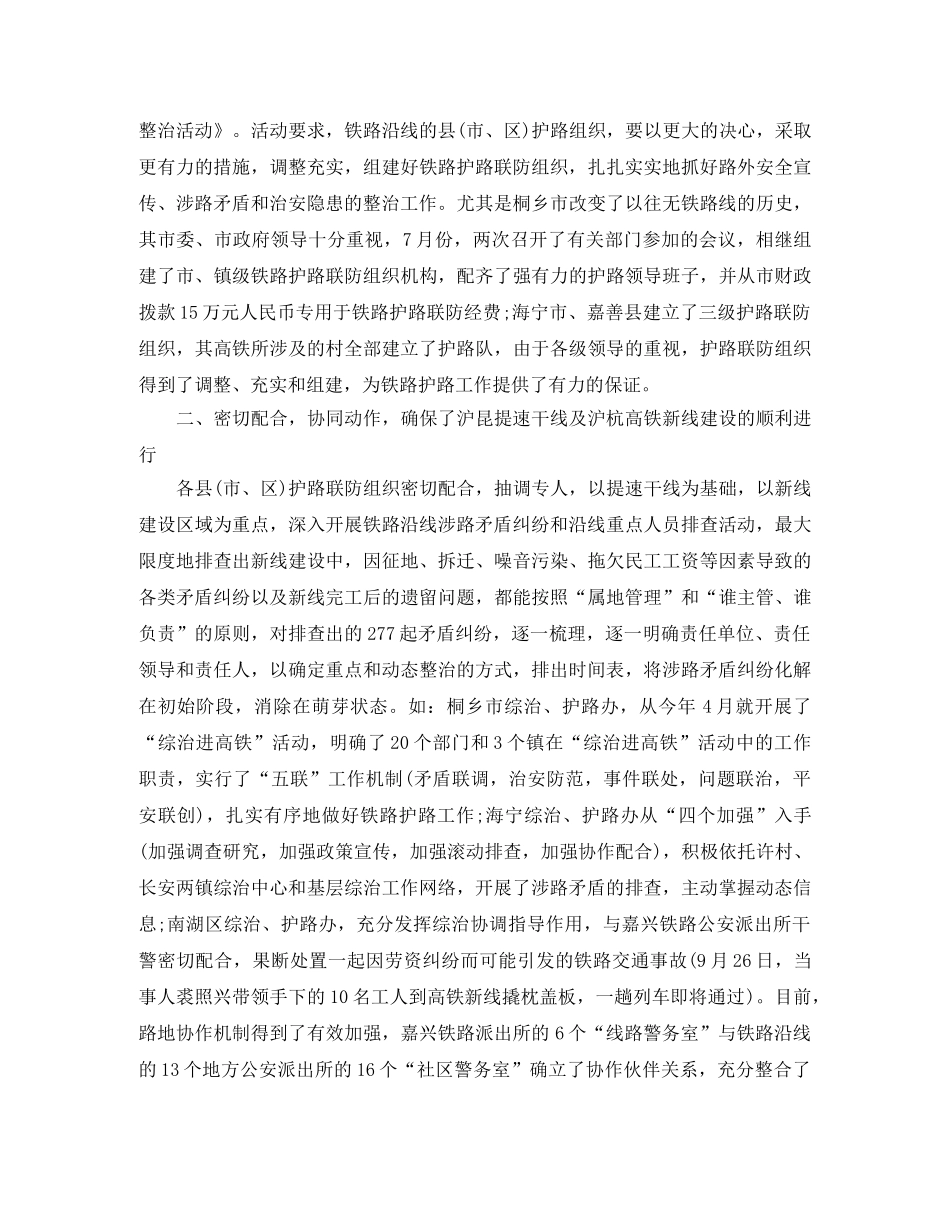 整治活动》。活动要求，铁路沿线的县(市、区)护路组织，要以更大的决心，采取更有力的措施，调整充实，组建好铁路护路联防组织，扎扎实实地抓好路外安全宣传、涉路矛盾和治安隐患的整治工作。尤其是桐乡市改变了以往无铁路线的历史，其市委、市政府领导十分重视，7月份，两次召开了有关部门参加的会议，相继组建了市、镇级铁路护路联防组织机构，配齐了强有力的护路领导班子，并从市财政拨款15万元人民币专用于铁路护路联防经费;海宁市、嘉善县建立了三级护路联防组织，其高铁所涉及的村全部建立了护路队，由于各级领导的重视，护路联防组织得到了调整、充实和组建，为铁路护路工作提供了有力的保证。

二、密切配合，协同动作，确保了沪昆提速干线及沪杭高铁新线建设的顺利进行

各县(市、区)护路联防组织密切配合，抽调专人，以提速干线为基础，以新线建设区域为重点，深入开展铁路沿线涉路矛盾纠纷和沿线重点人员排查活动，最大限度地排查出新线建设中，因征地、拆迁、噪音污染、拖欠民工工资等因素导致的各类矛盾纠纷以及新线完工后的遗留问题，都能按照“属地管理”和“谁主管、谁负责”的原则，对排查出的277起矛盾纠纷，逐一梳理，逐一明确责任单位、责任领导和责任人，以确定重点和动态整治的方式，排出时间表，将涉路矛盾纠纷化解在初始阶段，消除在萌芽状态。如：桐乡市综治、护路办，从今年4月就开展了“综治进高铁”活动，明确了20个部门和3个镇在“综治进高铁”活动中的工作职责，实行了“五联”工作机制(矛盾联调，治安防范，事件联处，问题联治，平安联创)，扎实有序地做好铁路护路工作;海宁综治、护路办从“四个加强”入手(加强调查研究，加强政策宣传，加强滚动排查，加强协作配合)，积极依托许村、长安两镇综治中心和基层综治工作网络，开展了涉路矛盾的排查，主动掌握动态信息;南湖区综治、护路办，充分发挥综治协调指导作用，与嘉兴铁路公安派出所干警密切配合，果断处置一起因劳资纠纷而可能引发的铁路交通事故(9月26日，当事人裘照兴带领手下的10名工人到高铁新线撬枕盖板，一趟列车即将通过)。目前，路地协作机制得到了有效加强，嘉兴铁路派出所的6个“线路警务室”与铁路沿线的13个地方公安派出所的16个“社区警务室”确立了协作伙伴关系，充分整合了